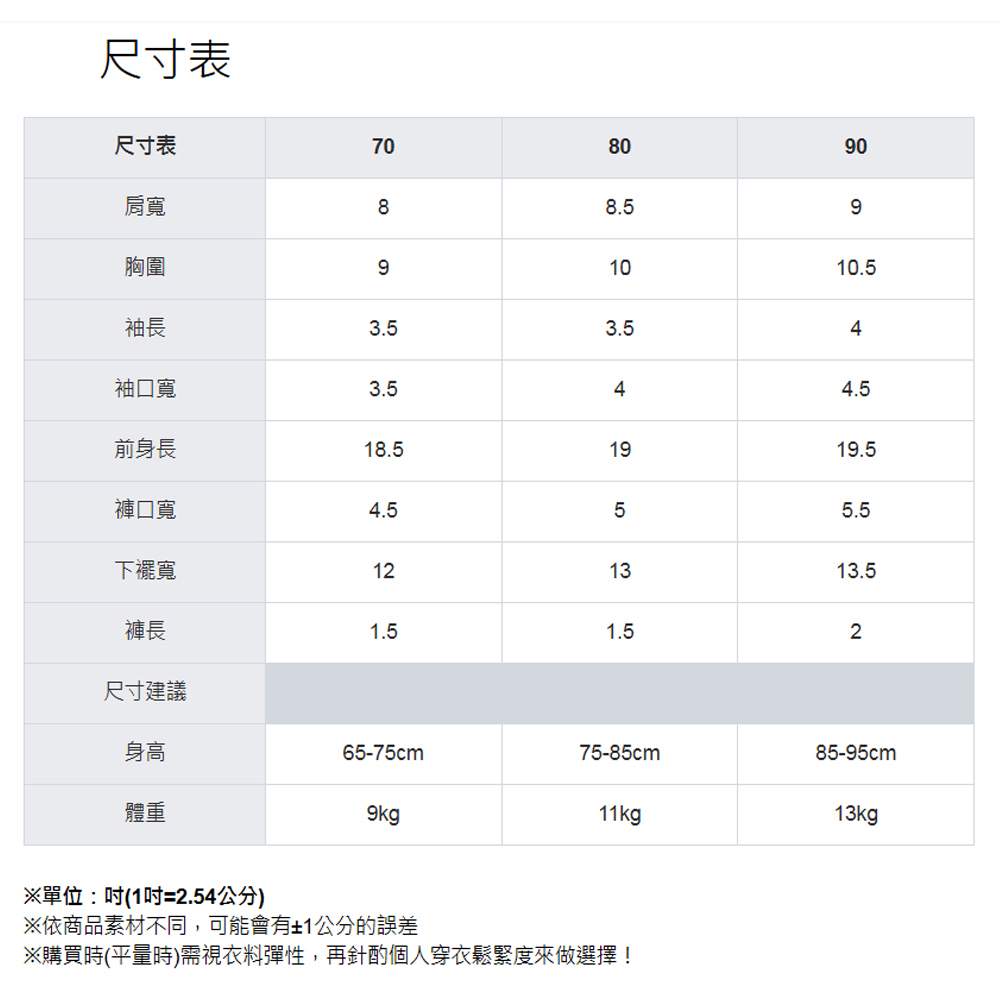 尺寸表

| 尺寸表 | 70 | 80 | 90 |
|---|---|---|---|
| 肩寬 | 8 | 8.5 | 9 |
| 胸圍 | 9 | 10 | 10.5 |
| 袖長 | 3.5 | 3.5 | 4 |
| 袖口寬 | 3.5 | 4 | 4.5 |
| 前身長 | 18.5 | 19 | 19.5 |
| 褲口寬 | 4.5 | 5 | 5.5 |
| 下襬寬 | 12 | 13 | 13.5 |
| 褲長 | 1.5 | 1.5 | 2 |
| 尺寸建議 | | | |
| 身高 | 65-75cm | 75-85cm | 85-95cm |
| 體重 | 9kg | 11kg | 13kg |

※單位：吋(1吋=2.54公分)
※依商品素材不同，可能會有±1公分的誤差
※購買時(平量時)需視衣料彈性，再針酌個人穿衣鬆緊度來做選擇！